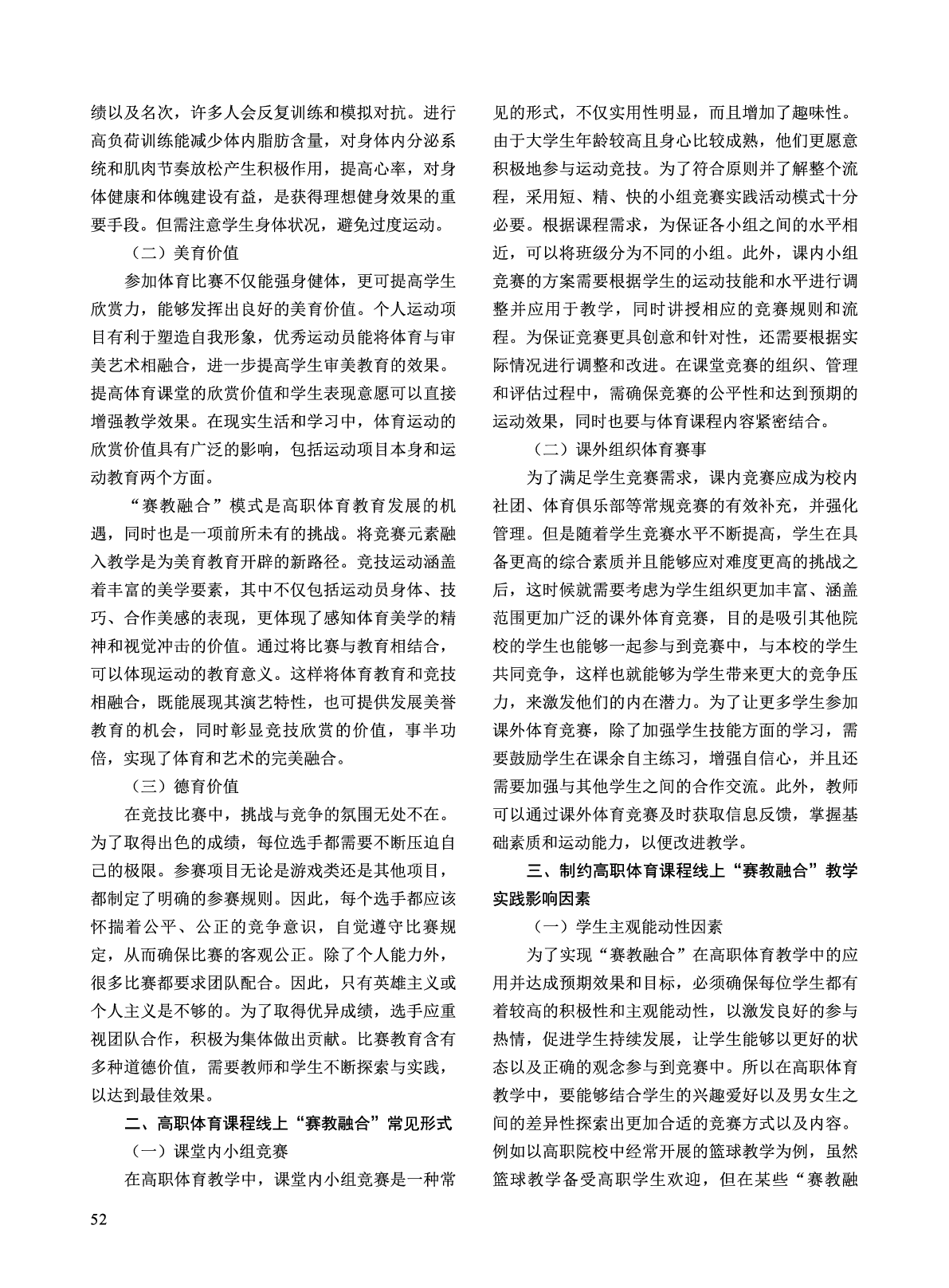 绩以及名次，许多人会反复训练和模拟对抗。进行高负荷训练能减少体内脂肪含量，对身体内分泌系统和肌肉节奏放松产生积极作用，提高心率，对身体健康和体魄建设有益，是获得理想健身效果的重要手段。但需注意学生身体状况，避免过度运动。

（二）美育价值

参加体育比赛不仅能强身健体，更可提高学生欣赏力，能够发挥出良好的美育价值。个人运动项目有利于塑造自我形象，优秀运动员能将体育与审美艺术相融合，进一步提高学生审美教育的效果。提高体育课堂的欣赏价值和学生表现意愿可以直接增强教学效果。在现实生活和学习中，体育运动的欣赏价值具有广泛的影响，包括运动项目本身和运动教育两个方面。

“赛教融合”模式是高职体育教育发展的机遇，同时也是一项前所未有的挑战。将竞赛元素融入教学是为美育教育开辟的新路径。竞技运动涵盖着丰富的美学要素，其中不仅包括运动员身体、技巧、合作美感的表现，更体现了感知体育美学的精神和视觉冲击的价值。通过将比赛与教育相结合，可以体现运动的教育意义。这样将体育教育和竞技相融合，既能展现其演艺特性，也可提供发展美誉教育的机会，同时彰显竞技欣赏的价值，事半功倍，实现了体育和艺术的完美融合。

（三）德育价值

在竞技比赛中，挑战与竞争的氛围无处不在。为了取得出色的成绩，每位选手都需要不断压迫自己的极限。参赛项目无论是游戏类还是其他项目，都制定了明确的参赛规则。因此，每个选手都应该怀揣着公平、公正的竞争意识，自觉遵守比赛规定，从而确保比赛的客观公正。除了个人能力外，很多比赛都要求团队配合。因此，只有英雄主义或个人主义是不够的。为了取得优异成绩，选手应重视团队合作，积极为集体做出贡献。比赛教育含有多种道德价值，需要教师和学生不断探索与实践，以达到最佳效果。

二、高职体育课程线上“赛教融合”常见形式

（一）课堂内小组竞赛

在高职体育教学中，课堂内小组竞赛是一种常见的形式，不仅实用性明显，而且增加了趣味性。由于大学生年龄较高且身心比较成熟，他们更愿意积极地参与运动竞技。为了符合原则并了解整个流程，采用短、精、快的小组竞赛实践活动模式十分必要。根据课程需求，为保证各小组之间的水平相近，可以将班级分为不同的小组。此外，课内小组竞赛的方案需要根据学生的运动技能和水平进行调整并应用于教学，同时讲授相应的竞赛规则和流程。为保证竞赛更具创意和针对性，还需要根据实际情况进行调整和改进。在课堂竞赛的组织、管理和评估过程中，需确保竞赛的公平性和达到预期的运动效果，同时也要与体育课程内容紧密结合。

（二）课外组织体育赛事

为了满足学生竞赛需求，课内竞赛应成为校内社团、体育俱乐部等常规竞赛的有效补充，并强化管理。但是随着学生竞赛水平不断提高，学生在具备更高的综合素质并且能够应对难度更高的挑战之后，这时候就需要考虑为学生组织更加丰富、涵盖范围更加广泛的课外体育竞赛，目的是吸引其他院校的学生也能够一起参与到竞赛中，与本校的学生共同竞争，这样也就能够为学生带来更大的竞争压力，来激发他们的内在潜力。为了让更多学生参加课外体育竞赛，除了加强学生技能方面的学习，需要鼓励学生在课余自主练习，增强自信心，并且还需要加强与其他学生之间的合作交流。此外，教师可以通过课外体育竞赛及时获取信息反馈，掌握基础素质和运动能力，以便改进教学。

三、制约高职体育课程线上“赛教融合”教学实践影响因素

（一）学生主观能动性因素

为了实现“赛教融合”在高职体育教学中的应用并达成预期效果和目标，必须确保每位学生都有着较高的积极性和主观能动性，以激发良好的参与热情，促进学生持续发展，让学生能够以更好的状态以及正确的观念参与到竞赛中。所以在高职体育教学中，要能够结合学生的兴趣爱好以及男女生之间的差异性探索出更加合适的竞赛方式以及内容。例如以高职院校中经常开展的篮球教学为例，虽然篮球教学备受高职学生欢迎，但在某些“赛教融

52